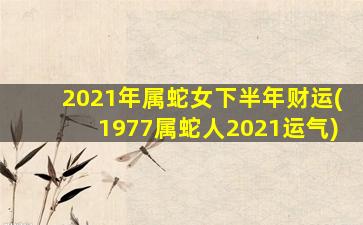 2021年属蛇女下半年财运(1977属蛇人2021运气)